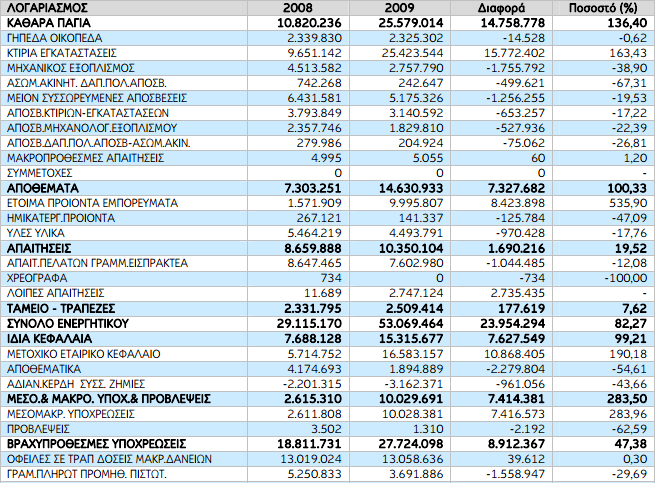 | ΛΟΓΑΡΙΑΣΜΟΣ | 2008 | 2009 | Διαφορά | Ποσοστό (%) |
|---|---|---|---|---|
| ΚΑΘΑΡΑ ΠΑΓΙΑ | 10.820.236 | 25.579.014 | 14.758.778 | 136,40 |
| ΓΗΠΕΔΑ ΟΙΚΟΠΕΔΑ | 2.339.830 | 2.325.302 | -14.528 | -0,62 |
| ΚΤΙΡΙΑ ΕΓΚΑΤΑΣΤΑΣΕΙΣ | 9.651.142 | 25.423.544 | 15.772.402 | 163,43 |
| ΜΗΧΑΝΙΚΟΣ ΕΞΟΠΛΙΣΜΟΣ | 4.513.582 | 2.757.790 | -1.755.792 | -38,90 |
| ΑΣΩΜ.ΑΚΙΝΗΤ. ΔΑΠ.ΠΟΛ.ΑΠΟΣΒ. | 742.268 | 242.647 | -499.621 | -67,31 |
| ΜΕΙΟΝ ΣΥΣΣΩΡΕΥΜΕΝΕΣ ΑΠΟΣΒΕΣΕΙΣ | 6.431.581 | 5.175.326 | -1.256.255 | -19,53 |
| ΑΠΟΣΒ.ΚΤΙΡΙΩΝ-ΕΓΚΑΤΑΣΤΑΣΕΩΝ | 3.793.849 | 3.140.592 | -653.257 | -17,22 |
| ΑΠΟΣΒ.ΜΗΧΑΝΟΛΟΓ.ΕΞΟΠΛΙΣΜΟΥ | 2.357.746 | 1.829.810 | -527.936 | -22,39 |
| ΑΠΟΣΒ.ΔΑΠ.ΠΟΛ.ΑΠΟΣΒ-ΑΣΩΜ.ΑΚΙΝ. | 279.986 | 204.924 | -75.062 | -26,81 |
| ΜΑΚΡΟΠΡΟΘΕΣΜΕΣ ΑΠΑΙΤΗΣΕΙΣ | 4.995 | 5.055 | 60 | 1,20 |
| ΣΥΜΜΕΤΟΧΕΣ | 0 | 0 | 0 | - |
| ΑΠΟΘΕΜΑΤΑ | 7.303.251 | 14.630.933 | 7.327.682 | 100,33 |
| ΕΤΟΙΜΑ ΠΡΟΙΟΝΤΑ ΕΜΠΟΡΕΥΜΑΤΑ | 1.571.909 | 9.995.807 | 8.423.898 | 535,90 |
| ΗΜΙΚΑΤΕΡΓ.ΠΡΟΙΟΝΤΑ | 267.121 | 141.337 | -125.784 | -47,09 |
| ΥΛΕΣ ΥΛΙΚΑ | 5.464.219 | 4.493.791 | -970.428 | -17,76 |
| ΑΠΑΙΤΗΣΕΙΣ | 8.659.888 | 10.350.104 | 1.690.216 | 19,52 |
| ΑΠΑΙΤ.ΠΕΛΑΤΩΝ ΓΡΑΜΜ.ΕΙΣΠΡΑΚΤΕΑ | 8.647.465 | 7.602.980 | -1.044.485 | -12,08 |
| ΧΡΕΟΓΡΑΦΑ | 734 | 0 | -734 | -100,00 |
| ΛΟΙΠΕΣ ΑΠΑΙΤΗΣΕΙΣ | 11.689 | 2.747.124 | 2.735.435 | - |
| ΤΑΜΕΙΟ - ΤΡΑΠΕΖΕΣ | 2.331.795 | 2.509.414 | 177.619 | 7,62 |
| ΣΥΝΟΛΟ ΕΝΕΡΓΗΤΙΚΟΥ | 29.115.170 | 53.069.464 | 23.954.294 | 82,27 |
| ΙΔΙΑ ΚΕΦΑΛΑΙΑ | 7.688.128 | 15.315.677 | 7.627.549 | 99,21 |
| ΜΕΤΟΧΙΚΟ ΕΤΑΙΡΙΚΟ ΚΕΦΑΛΑΙΟ | 5.714.752 | 16.583.157 | 10.868.405 | 190,18 |
| ΑΠΟΘΕΜΑΤΙΚΑ | 4.174.693 | 1.894.889 | -2.279.804 | -54,61 |
| ΑΔΙΑΝ.ΚΕΡΔΗ ΣΥΣΣ. ΖΗΜΙΕΣ | -2.201.315 | -3.162.371 | -961.056 | -43,66 |
| ΜΕΣΟ.& ΜΑΚΡΟ. ΥΠΟΧ.& ΠΡΟΒΛΕΨΕΙΣ | 2.615.310 | 10.029.691 | 7.414.381 | 283,50 |
| ΜΕΣΟΜΑΚΡ. ΥΠΟΧΡΕΩΣΕΙΣ | 2.611.808 | 10.028.381 | 7.416.573 | 283,96 |
| ΠΡΟΒΛΕΨΕΙΣ | 3.502 | 1.310 | -2.192 | -62,59 |
| ΒΡΑΧΥΠΡΟΘΕΣΜΕΣ ΥΠΟΧΡΕΩΣΕΙΣ | 18.811.731 | 27.724.098 | 8.912.367 | 47,38 |
| ΟΦΕΙΛΕΣ ΣΕ ΤΡΑΠ ΔΟΣΕΙΣ ΜΑΚΡ.ΔΑΝΕΙΩΝ | 13.019.024 | 13.058.636 | 39.612 | 0,30 |
| ΓΡΑΜ.ΠΛΗΡΩΤ ΠΡΟΜΗΘ. ΠΙΣΤΩΤ. | 5.250.833 | 3.691.886 | -1.558.947 | -29,69 |